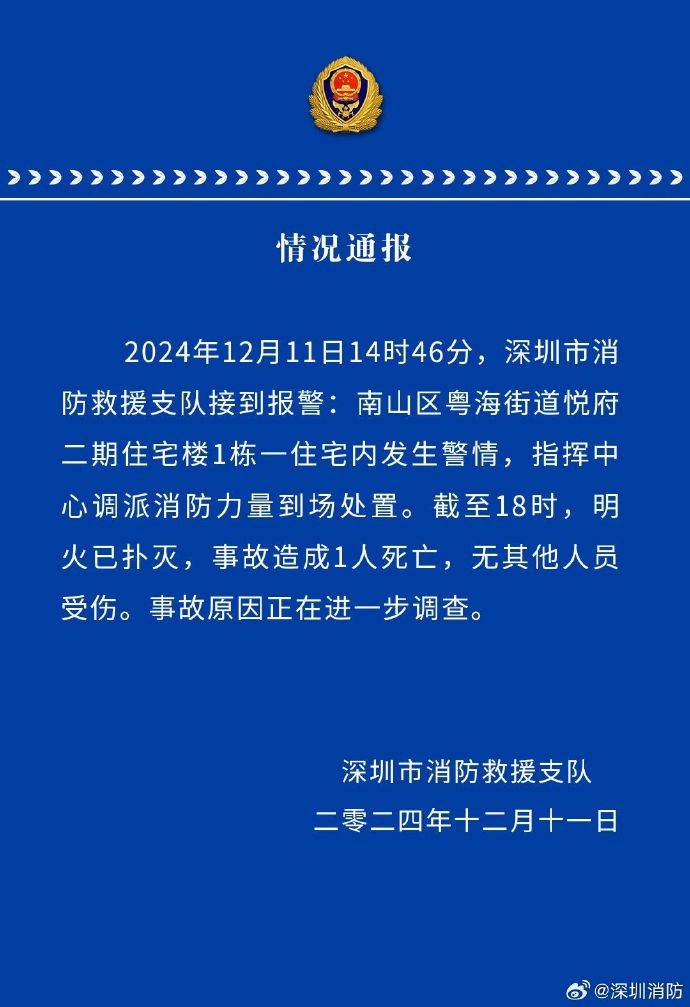 情况通报

2024年12月11日14时46分，深圳市消防救援支队接到报警：南山区粤海街道悦府二期住宅楼1栋一住宅内发生警情，指挥中心调派消防力量到场处置。截至18时，明火已扑灭，事故造成1人死亡，无其他人员受伤。事故原因正在进一步调查。

深圳市消防救援支队
二零二四年十二月十一日

@深圳消防